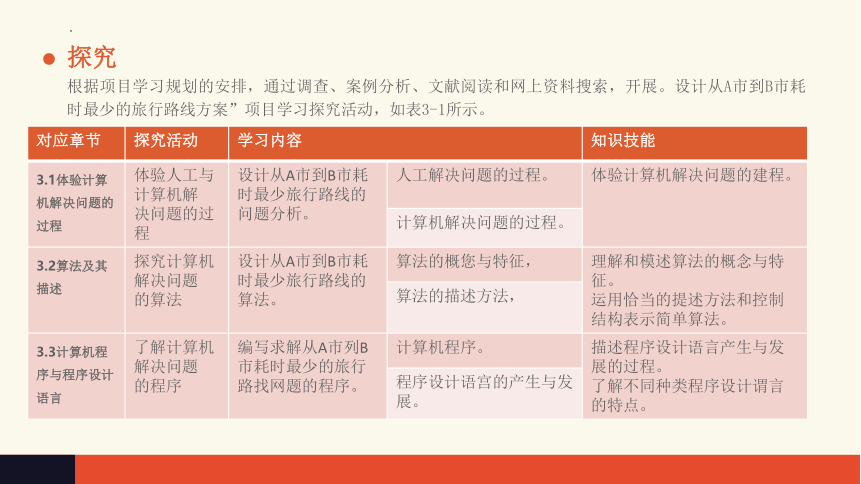 .

探究

根据项目学习规划的安排，通过调查、案例分析、文献阅读和网上资料搜索，开展。设计从A市到B市耗时最少的旅行路线方案”项目学习探究活动，如表3-1所示。

| 对应章节 | 探究活动 | 学习内容 | | 知识技能 |
|---|---|---|---|---|
| 3.1体验计算机解决问题的过程 | 体验人工与计算机解决问题的过程 | 设计从A市到B市耗时最少旅行路线的问题分析。 | 人工解决问题的过程。 | 体验计算机解决问题的建程。 |
| | | | 计算机解决问题的过程。 | |
| 3.2算法及其描述 | 探究计算机解决问题的算法 | 设计从A市到B市耗时最少旅行路线的算法。 | 算法的概您与特征， | 理解和模述算法的概念与特征。运用恰当的提述方法和控制结构表示简单算法。 |
| | | | 算法的描述方法， | |
| 3.3计算机程序与程序设计语言 | 了解计算机解决问题的程序 | 编写求解从A市列B市耗时最少的旅行路找网题的程序。 | 计算机程序。 | 描述程序设计语言产生与发展的过程。了解不同种类程序设计谓言的特点。 |
| | | | 程序设计语宫的产生与发展。 | |